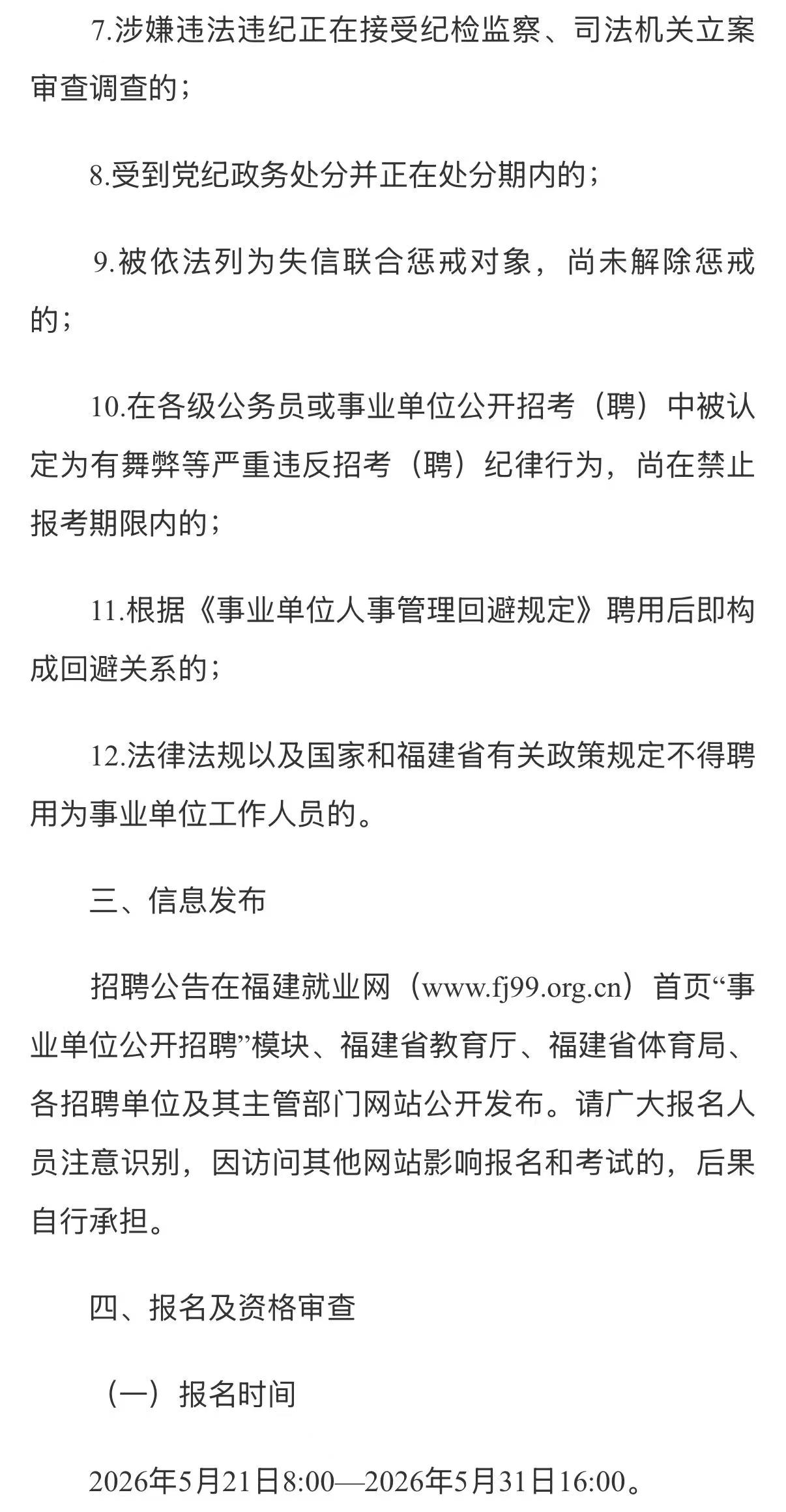 7.涉嫌违法违纪正在接受纪检监察、司法机关立案审查调查的；

8.受到党纪政务处分并正在处分期内的；

9.被依法列为失信联合惩戒对象，尚未解除惩戒的；

10.在各级公务员或事业单位公开招考（聘）中被认定为有舞弊等严重违反招考（聘）纪律行为，尚在禁止报考期限内的；

11.根据《事业单位人事管理回避规定》聘用后即构成回避关系的；

12.法律法规以及国家和福建省有关政策规定不得聘用为事业单位工作人员的。

三、信息发布

招聘公告在福建就业网（www.fj99.org.cn）首页“事业单位公开招聘”模块、福建省教育厅、福建省体育局、各招聘单位及其主管部门网站公开发布。请广大报名人员注意识别，因访问其他网站影响报名和考试的，后果自行承担。

四、报名及资格审查

（一）报名时间

2026年5月21日8:00—2026年5月31日16:00。